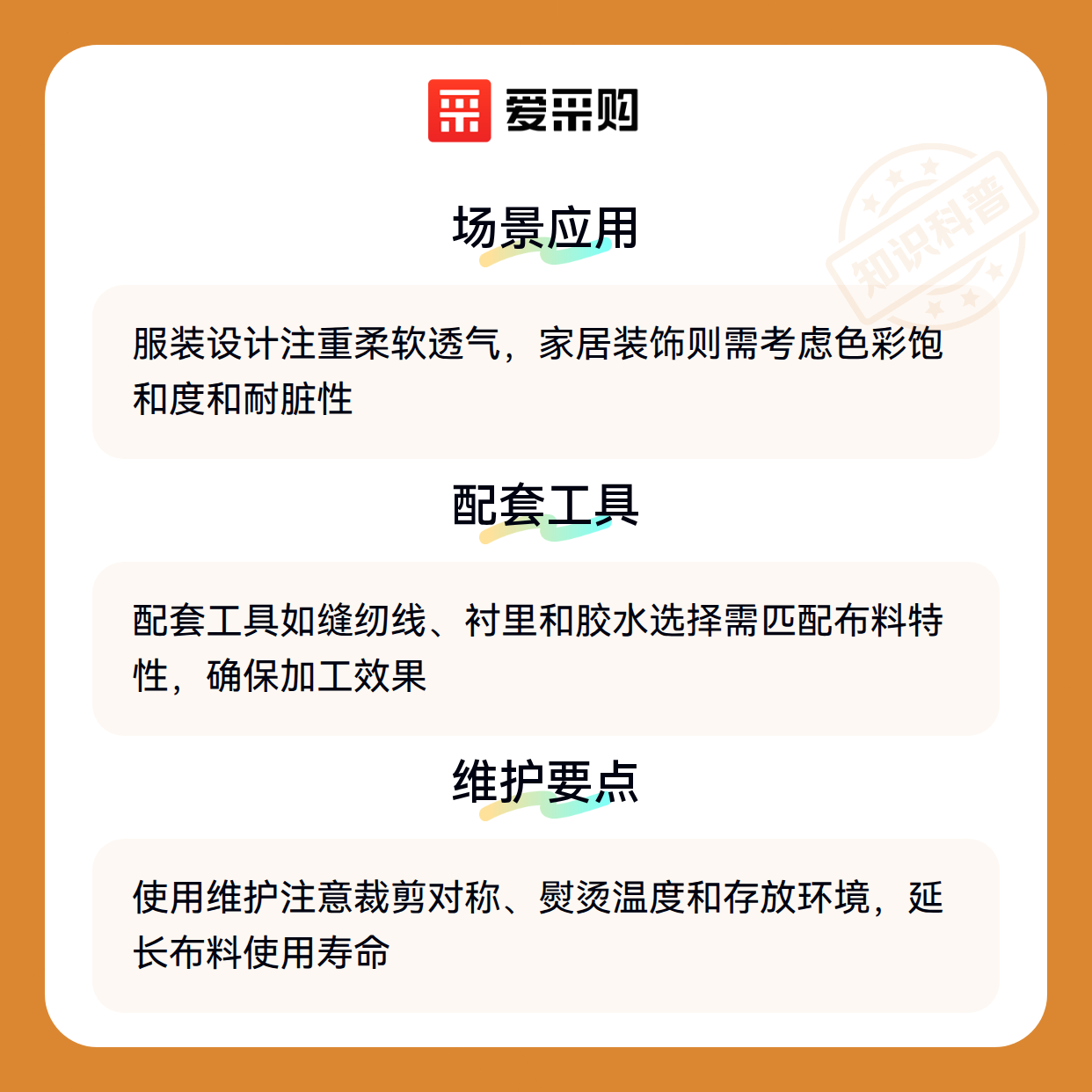 爱采购

场景应用

服装设计注重柔软透气，家居装饰则需考虑色彩饱和度和耐脏性

配套工具

配套工具如缝纫线、衬里和胶水选择需匹配布料特性，确保加工效果

维护要点

使用维护注意裁剪对称、熨烫温度和存放环境，延长布料使用寿命

知识科普